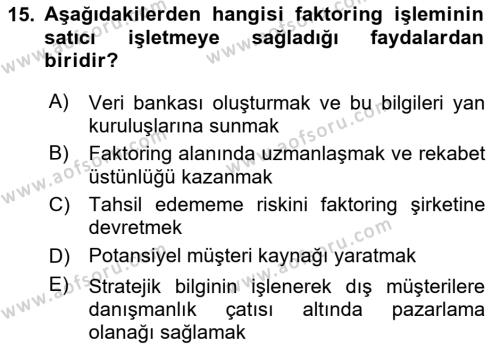 15. Aşağıdakilerden hangisi faktoring işleminin satıcı işletmeye sağladığı faydalardan biridir?

A) Veri bankası oluşturmak ve bu bilgileri yan kuruluşlarına sunmak
B) Faktoring alanında uzmanlaşmak ve rekabet üstünlüğü kazanmak
C) Tahsil edememe riskini faktoring şirketine devretmek
D) Potansiyel müşteri kaynağı yaratmak
E) Stratejik bilginin işlenerek dış müşterilere danışmanlık çatısı altında pazarlama olanağı sağlamak

www.aofsoru.com